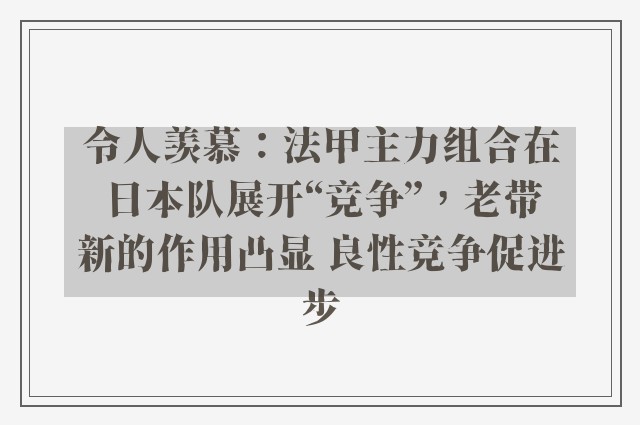 令人羡慕：法甲主力组合在日本队展开“竞争”，老带新的作用凸显 良性竞争促进步